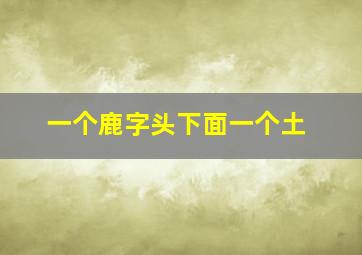 一个鹿字头下面一个土